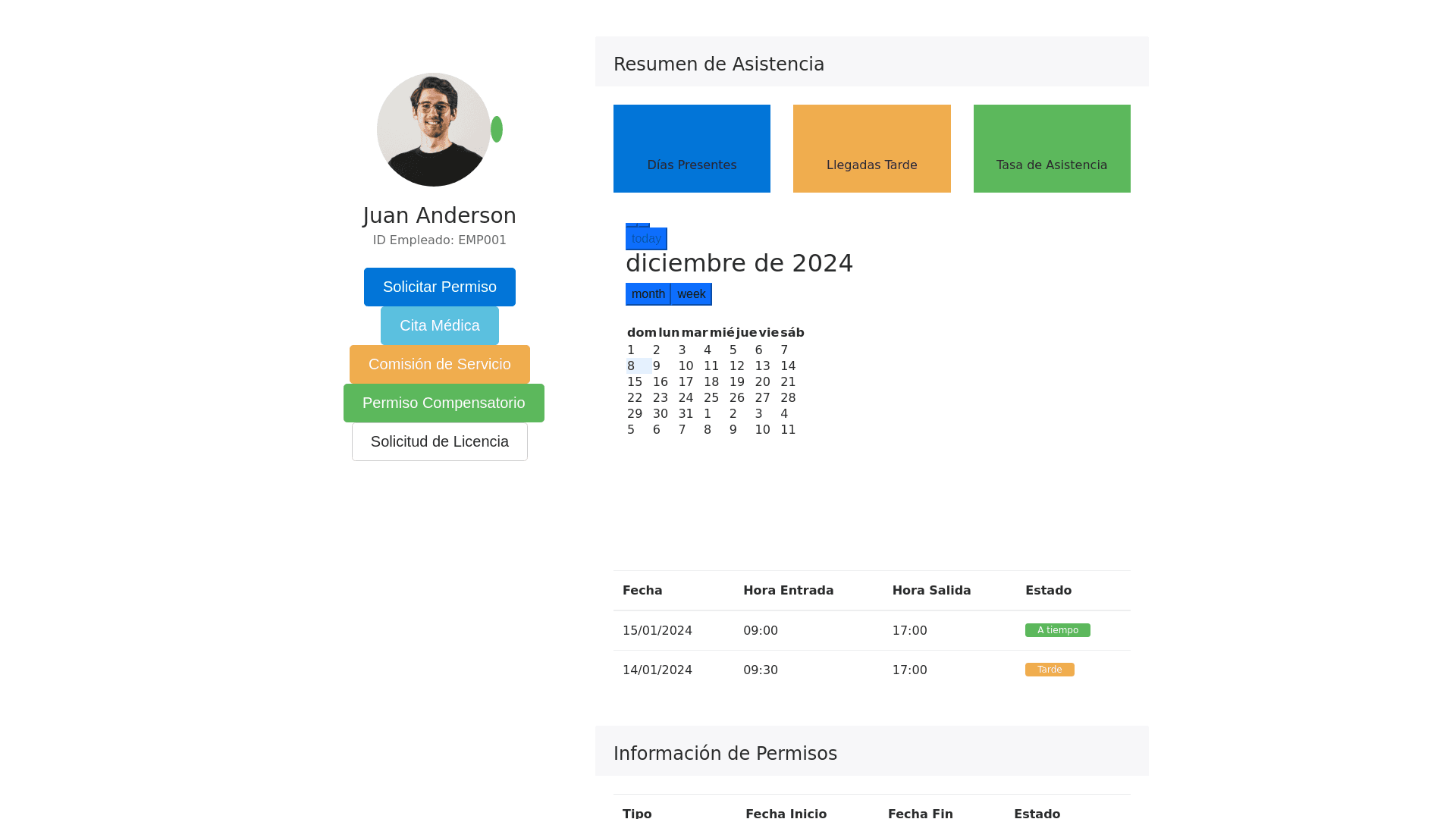 Juan Anderson
ID Empleado: EMP001

Solicitar Permiso
Cita Médica
Comisión de Servicio
Permiso Compensatorio
Solicitud de Licencia

Resumen de Asistencia

Días Presentes
Llegadas Tarde
Tasa de Asistencia

today
diciembre de 2024
month week

| dom | lun | mar | mié | jue | vie | sáb |
|---|---|---|---|---|---|---|
| 1 | 2 | 3 | 4 | 5 | 6 | 7 |
| 8 | 9 | 10 | 11 | 12 | 13 | 14 |
| 15 | 16 | 17 | 18 | 19 | 20 | 21 |
| 22 | 23 | 24 | 25 | 26 | 27 | 28 |
| 29 | 30 | 31 | 1 | 2 | 3 | 4 |
| 5 | 6 | 7 | 8 | 9 | 10 | 11 |

| Fecha | Hora Entrada | Hora Salida | Estado |
|---|---|---|---|
| 15/01/2024 | 09:00 | 17:00 | A tiempo |
| 14/01/2024 | 09:30 | 17:00 | Tarde |

Información de Permisos

| Tipo | Fecha Inicio | Fecha Fin | Estado |
|---|---|---|---|